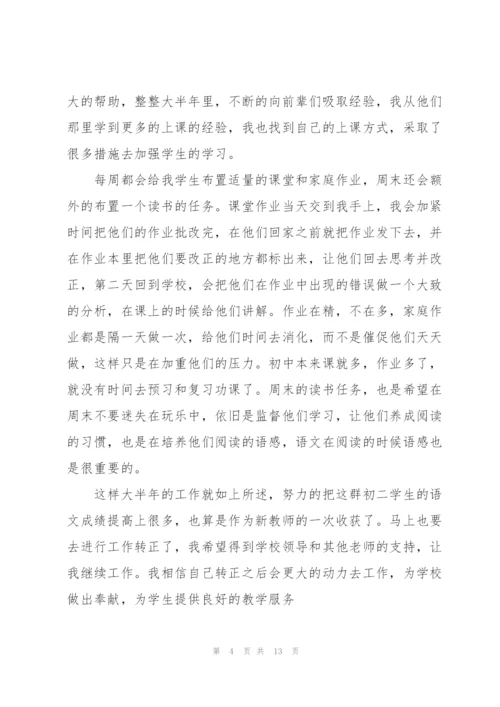 大的帮助，整整大半年里，不断的向前辈们吸取经验，我从他们那里学到更多的上课的经验，我也找到自己的上课方式，采取了很多措施去加强学生的学习。

每周都会给我学生布置适量的课堂和家庭作业，周末还会额外的布置一个读书的任务。课堂作业当天交到我手上，我会加紧时间把他们的作业批改完，在他们回家之前就把作业发下去，并在作业本里把他们要改正的地方都标出来，让他们回去思考并改正，第二天回到学校，会把他们在作业中出现的错误做一个大致的分析，在课上的时候给他们讲解。作业在精，不在多，家庭作业都是隔一天做一次，给他们时间去消化，而不是催促他们天天做，这样只是在加重他们的压力。初中本来课就多，作业多了，就没有时间去预习和复习功课了。周末的读书任务，也是希望在周末不要迷失在玩乐中，依旧是监督他们学习，让他们养成阅读的习惯，也是在培养他们阅读的语感，语文在阅读的时候语感也是很重要的。

这样大半年的工作就如上所述，努力的把这群初二学生的语文成绩提高上很多，也算是作为新教师的一次收获了。马上也要去进行工作转正了，我希望得到学校领导和其他老师的支持，让我继续工作。我相信自己转正之后会更大的动力去工作，为学校做出奉献，为学生提供良好的教学服务

第 4 页 共 13 页